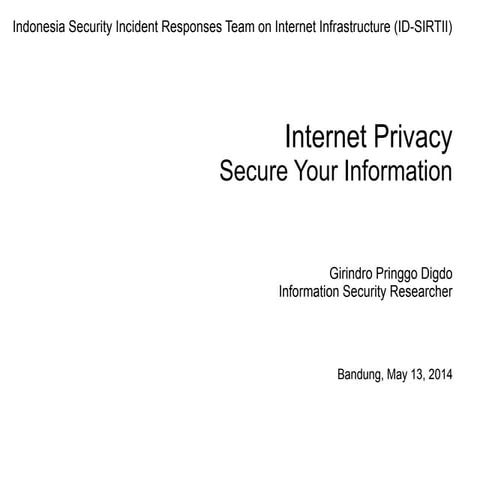 Indonesia Security Incident Responses Team on Internet Infrastructure (ID-SIRTII)

Internet Privacy
Secure Your Information

Girindro Pringgo Digdo
Information Security Researcher

Bandung, May 13, 2014